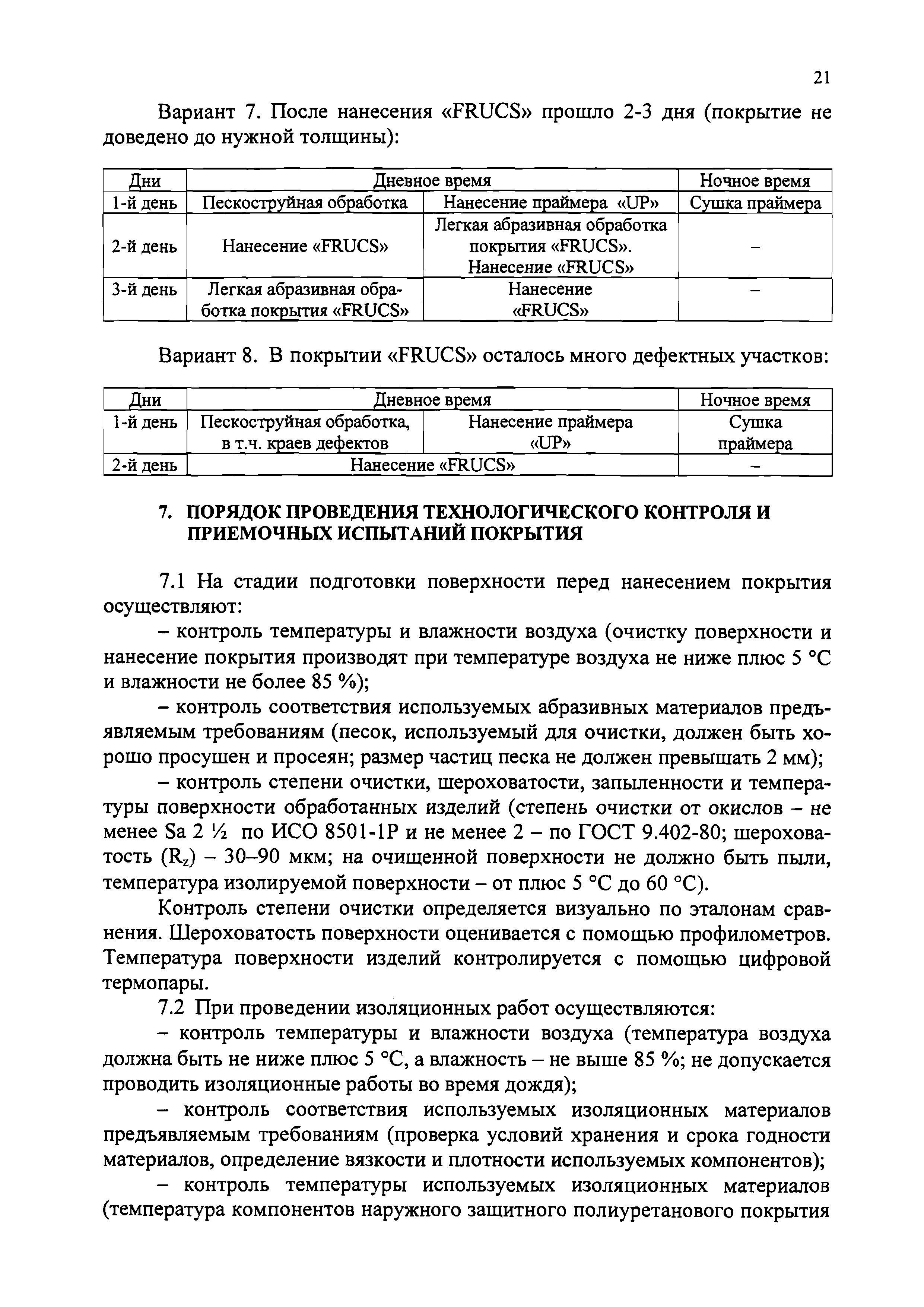 21

Вариант 7. После нанесения «FRUCS» прошло 2-3 дня (покрытие не доведено до нужной толщины):

| Дни | Дневное время | | Ночное время |
|---|---|---|---|
| 1-й день | Пескоструйная обработка | Нанесение праймера «UP» | Сушка праймера |
| 2-й день | Нанесение «FRUCS» | Легкая абразивная обработка покрытия «FRUCS». Нанесение «FRUCS» | – |
| 3-й день | Легкая абразивная обработка покрытия «FRUCS» | Нанесение «FRUCS» | – |

Вариант 8. В покрытии «FRUCS» осталось много дефектных участков:

| Дни | Дневное время | | Ночное время |
|---|---|---|---|
| 1-й день | Пескоструйная обработка, в т.ч. краев дефектов | Нанесение праймера «UP» | Сушка праймера |
| 2-й день | Нанесение «FRUCS» | | – |

7. ПОРЯДОК ПРОВЕДЕНИЯ ТЕХНОЛОГИЧЕСКОГО КОНТРОЛЯ И ПРИЕМОЧНЫХ ИСПЫТАНИЙ ПОКРЫТИЯ

7.1 На стадии подготовки поверхности перед нанесением покрытия осуществляют:

– контроль температуры и влажности воздуха (очистку поверхности и нанесение покрытия производят при температуре воздуха не ниже плюс 5 °С и влажности не более 85 %);

– контроль соответствия используемых абразивных материалов предъявляемым требованиям (песок, используемый для очистки, должен быть хорошо просушен и просеян; размер частиц песка не должен превышать 2 мм);

– контроль степени очистки, шероховатости, запыленности и температуры поверхности обработанных изделий (степень очистки от окислов – не менее Sa 2 ½ по ИСО 8501-1Р и не менее 2 – по ГОСТ 9.402-80; шероховатость ($R_z$) – 30–90 мкм; на очищенной поверхности не должно быть пыли, температура изолируемой поверхности – от плюс 5 °С до 60 °С).

Контроль степени очистки определяется визуально по эталонам сравнения. Шероховатость поверхности оценивается с помощью профилометров. Температура поверхности изделий контролируется с помощью цифровой термопары.

7.2 При проведении изоляционных работ осуществляются:

– контроль температуры и влажности воздуха (температура воздуха должна быть не ниже плюс 5 °С, а влажность – не выше 85 %; не допускается проводить изоляционные работы во время дождя);

– контроль соответствия используемых изоляционных материалов предъявляемым требованиям (проверка условий хранения и срока годности материалов, определение вязкости и плотности используемых компонентов);

– контроль температуры используемых изоляционных материалов (температура компонентов наружного защитного полиуретанового покрытия